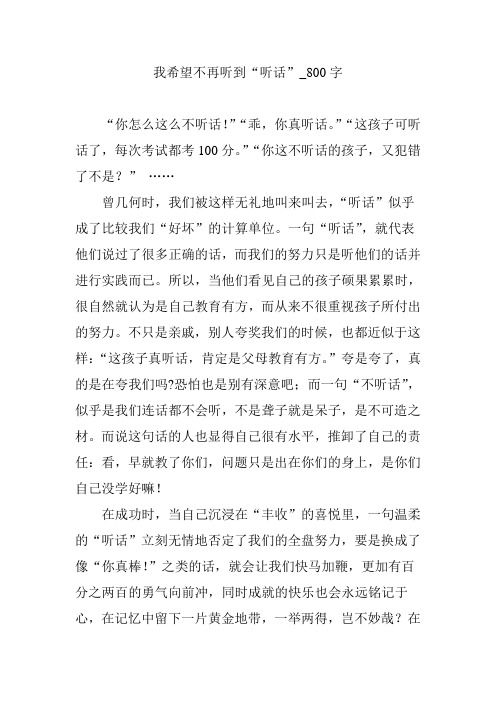 我希望不再听到“听话”_800字

“你怎么这么不听话!”“乖，你真听话。”“这孩子可听话了，每次考试都考100分。”“你这不听话的孩子，又犯错了不是？” ……

曾几何时，我们被这样无礼地叫来叫去，“听话”似乎成了比较我们“好坏”的计算单位。一句“听话”，就代表他们说过了很多正确的话，而我们的努力只是听他们的话并进行实践而已。所以，当他们看见自己的孩子硕果累累时，很自然就认为是自己教育有方，而从来不很重视孩子所付出的努力。不只是亲戚，别人夸奖我们的时候，也都近似于这样：“这孩子真听话，肯定是父母教育有方。”夸是夸了，真的是在夸我们吗?恐怕也是别有深意吧；而一句“不听话”，似乎是我们连话都不会听，不是聋子就是呆子，是不可造之材。而说这句话的人也显得自己很有水平，推卸了自己的责任：看，早就教了你们，问题只是出在你们的身上，是你们自己没学好嘛！

在成功时，当自己沉浸在“丰收”的喜悦里，一句温柔的“听话”立刻无情地否定了我们的全盘努力，要是换成了像“你真棒!”之类的话，就会让我们快马加鞭，更加有百分之两百的勇气向前冲，同时成就的快乐也会永远铭记于心，在记忆中留下一片黄金地带，一举两得，岂不妙哉？在